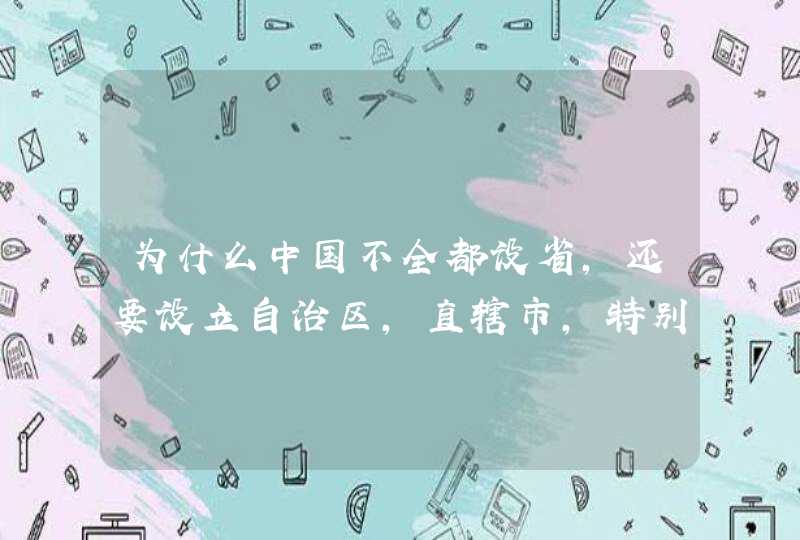 为什么中国不全都设省，还要设立自治区，直辖市，特别

STATIONERY